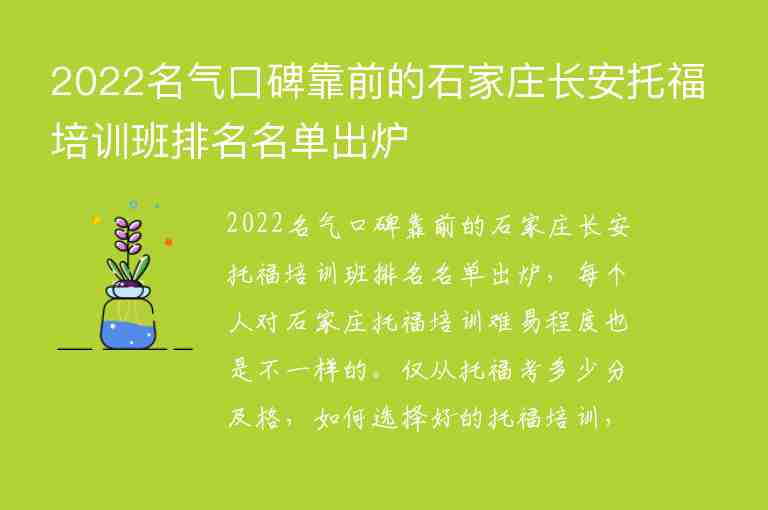 2022名气口碑靠前的石家庄长安托福培训班排名名单出炉

2022名气口碑靠前的石家庄长安托福培训班排名名单出炉，每个人对石家庄托福培训难易程度也是不一样的。仅从托福考多少分及格，如何选择好的托福培训，